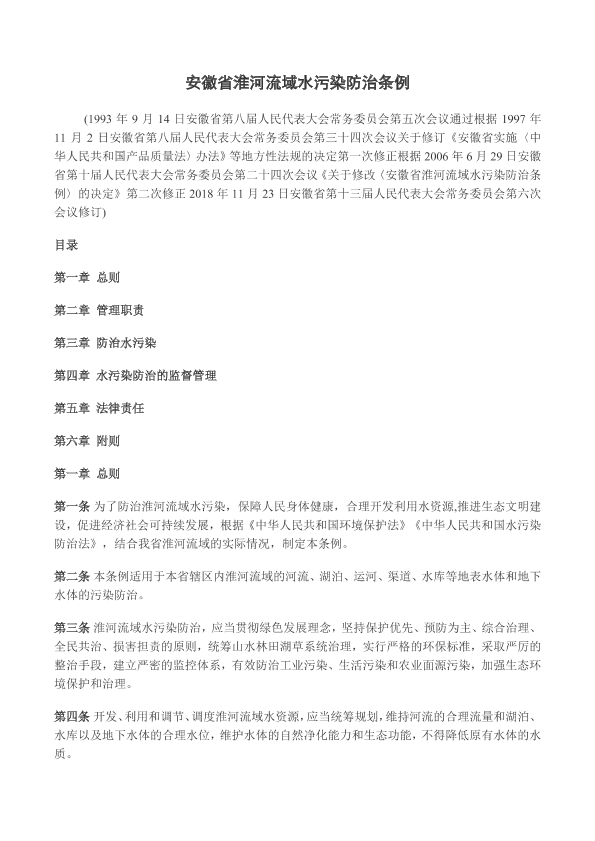 安徽省淮河流域水污染防治条例

(1993 年 9 月 14 日安徽省第八届人民代表大会常务委员会第五次会议通过根据 1997 年 11 月 2 日安徽省第八届人民代表大会常务委员会第三十四次会议关于修订《安徽省实施〈中华人民共和国产品质量法〉办法》等地方性法规的决定第一次修正根据 2006 年 6 月 29 日安徽省第十届人民代表大会常务委员会第二十四次会议《关于修改〈安徽省淮河流域水污染防治条例〉的决定》第二次修正 2018 年 11 月 23 日安徽省第十三届人民代表大会常务委员会第六次会议修订)

目录

第一章 总则

第二章 管理职责

第三章 防治水污染

第四章 水污染防治的监督管理

第五章 法律责任

第六章 附则

第一章 总则

第一条 为了防治淮河流域水污染，保障人民身体健康，合理开发利用水资源,推进生态文明建设，促进经济社会可持续发展，根据《中华人民共和国环境保护法》《中华人民共和国水污染防治法》，结合我省淮河流域的实际情况，制定本条例。

第二条 本条例适用于本省辖区内淮河流域的河流、湖泊、运河、渠道、水库等地表水体和地下水体的污染防治。

第三条 淮河流域水污染防治，应当贯彻绿色发展理念，坚持保护优先、预防为主、综合治理、全民共治、损害担责的原则，统筹山水林田湖草系统治理，实行严格的环保标准，采取严厉的整治手段，建立严密的监控体系，有效防治工业污染、生活污染和农业面源污染，加强生态环境保护和治理。

第四条 开发、利用和调节、调度淮河流域水资源，应当统筹规划，维持河流的合理流量和湖泊、水库以及地下水体的合理水位，维护水体的自然净化能力和生态功能，不得降低原有水体的水质。